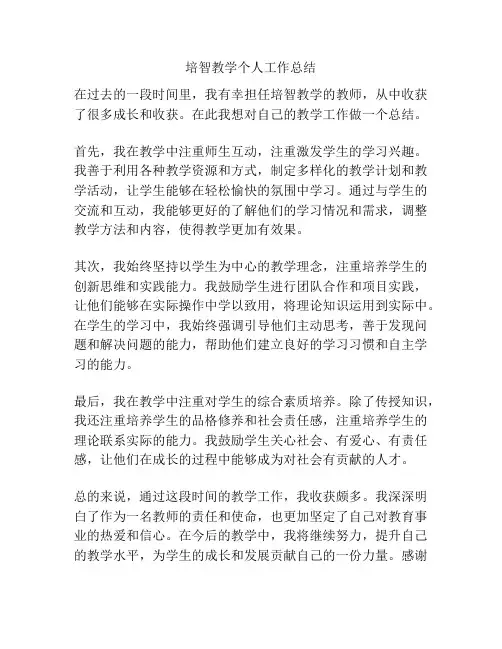 培智教学个人工作总结

在过去的一段时间里，我有幸担任培智教学的教师，从中收获了很多成长和收获。在此我想对自己的教学工作做一个总结。

首先，我在教学中注重师生互动，注重激发学生的学习兴趣。我善于利用各种教学资源和方式，制定多样化的教学计划和教学活动，让学生能够在轻松愉快的氛围中学习。通过与学生的交流和互动，我能够更好的了解他们的学习情况和需求，调整教学方法和内容，使得教学更加有效果。

其次，我始终坚持以学生为中心的教学理念，注重培养学生的创新思维和实践能力。我鼓励学生进行团队合作和项目实践，让他们能够在实际操作中学以致用，将理论知识运用到实际中。在学生的学习中，我始终强调引导他们主动思考，善于发现问题和解决问题的能力，帮助他们建立良好的学习习惯和自主学习的能力。

最后，我在教学中注重对学生的综合素质培养。除了传授知识，我还注重培养学生的品格修养和社会责任感，注重培养学生的理论联系实际的能力。我鼓励学生关心社会、有爱心、有责任感，让他们在成长的过程中能够成为对社会有贡献的人才。

总的来说，通过这段时间的教学工作，我收获颇多。我深深明白了作为一名教师的责任和使命，也更加坚定了自己对教育事业的热爱和信心。在今后的教学中，我将继续努力，提升自己的教学水平，为学生的成长和发展贡献自己的一份力量。感谢